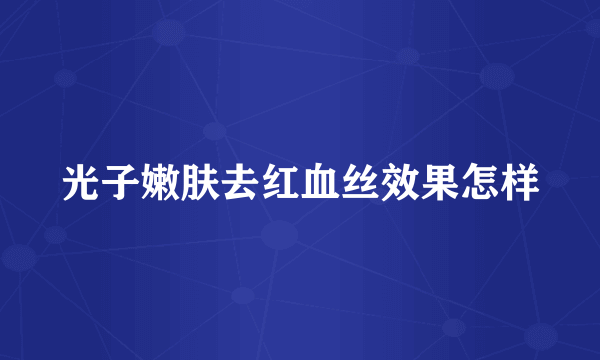 光子嫩肤去红血丝效果怎样